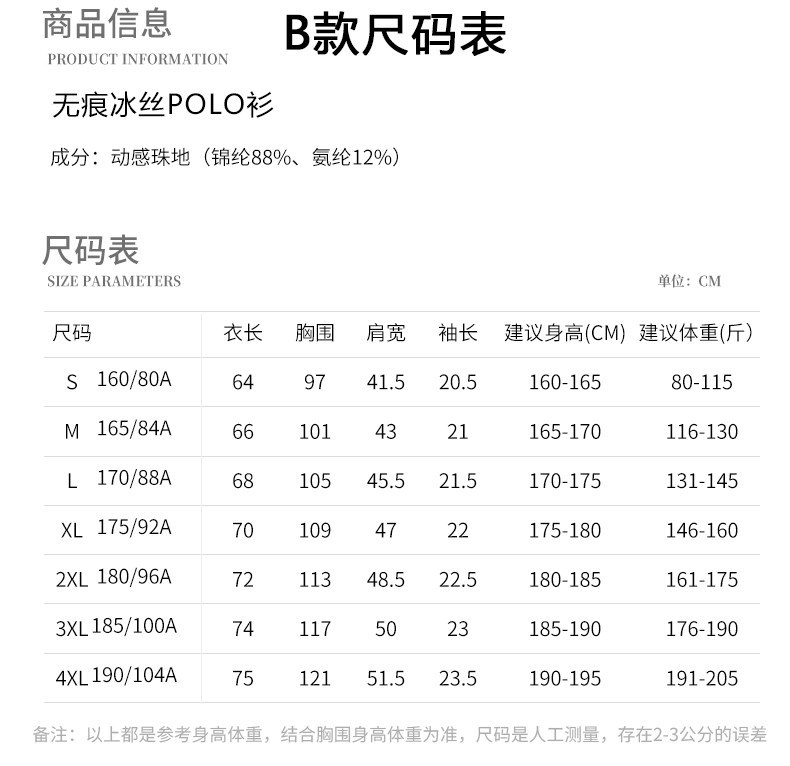 商品信息

PRODUCT INFORMATION

B款尺码表

无痕冰丝POLO衫

成分：动感珠地（锦纶88%、氨纶12%）

尺码表

SIZE PARAMETERS

单位：CM

| 尺码 | 衣长 | 胸围 | 肩宽 | 袖长 | 建议身高(CM) | 建议体重(斤) |
|---|---|---|---|---|---|---|
| S 160/80A | 64 | 97 | 41.5 | 20.5 | 160-165 | 80-115 |
| M 165/84A | 66 | 101 | 43 | 21 | 165-170 | 116-130 |
| L 170/88A | 68 | 105 | 45.5 | 21.5 | 170-175 | 131-145 |
| XL 175/92A | 70 | 109 | 47 | 22 | 175-180 | 146-160 |
| 2XL 180/96A | 72 | 113 | 48.5 | 22.5 | 180-185 | 161-175 |
| 3XL 185/100A | 74 | 117 | 50 | 23 | 185-190 | 176-190 |
| 4XL 190/104A | 75 | 121 | 51.5 | 23.5 | 190-195 | 191-205 |

备注：以上都是参考身高体重，结合胸围身高体重为准，尺码是人工测量，存在2-3公分的误差